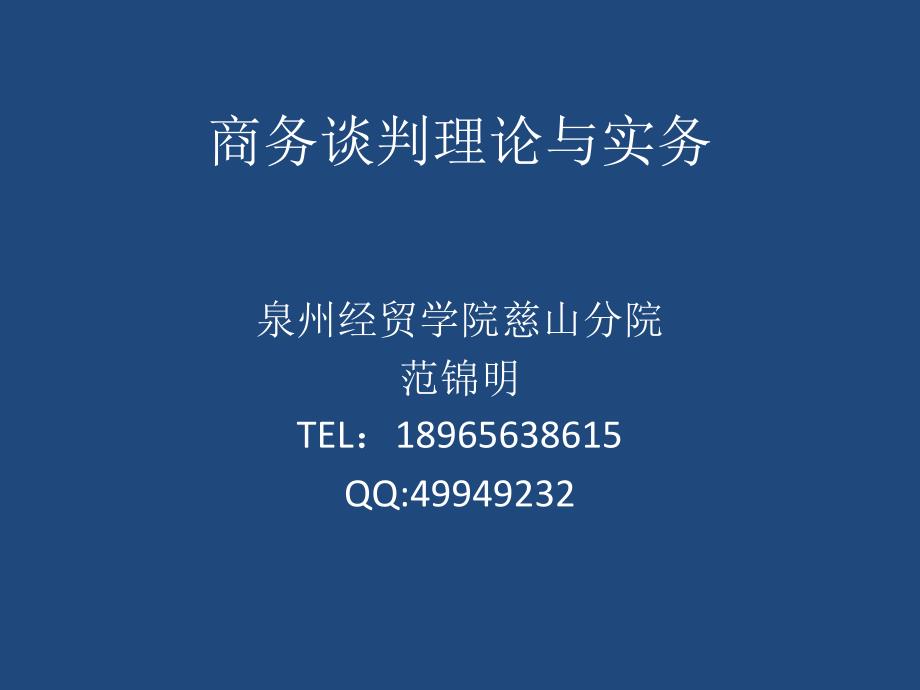 商务谈判理论与实务

泉州经贸学院慈山分院
范锦明
TEL：18965638615
QQ:49949232